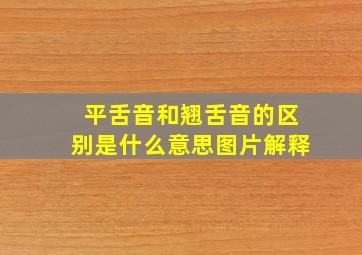 平舌音和翘舌音的区别是什么意思图片解释